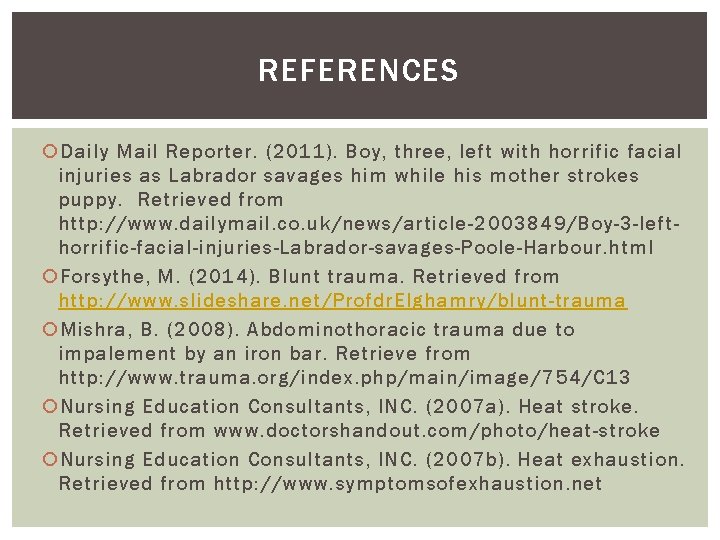 REFERENCES

Daily Mail Reporter. (2011). Boy, three, left with horrific facial injuries as Labrador savages him while his mother strokes puppy. Retrieved from http://www.dailymail.co.uk/news/article-2003849/Boy-3-left-horrific-facial-injuries-Labrador-savages-Poole-Harbour.html

Forsythe, M. (2014). Blunt trauma. Retrieved from http://www.slideshare.net/ProfdrElghamry/blunt-trauma

Mishra, B. (2008). Abdominothoracic trauma due to impalement by an iron bar. Retrieve from http://www.trauma.org/index.php/main/image/754/C13

Nursing Education Consultants, INC. (2007a). Heat stroke. Retrieved from www.doctorshandout.com/photo/heat-stroke

Nursing Education Consultants, INC. (2007b). Heat exhaustion. Retrieved from http://www.symptomsofexhaustion.net